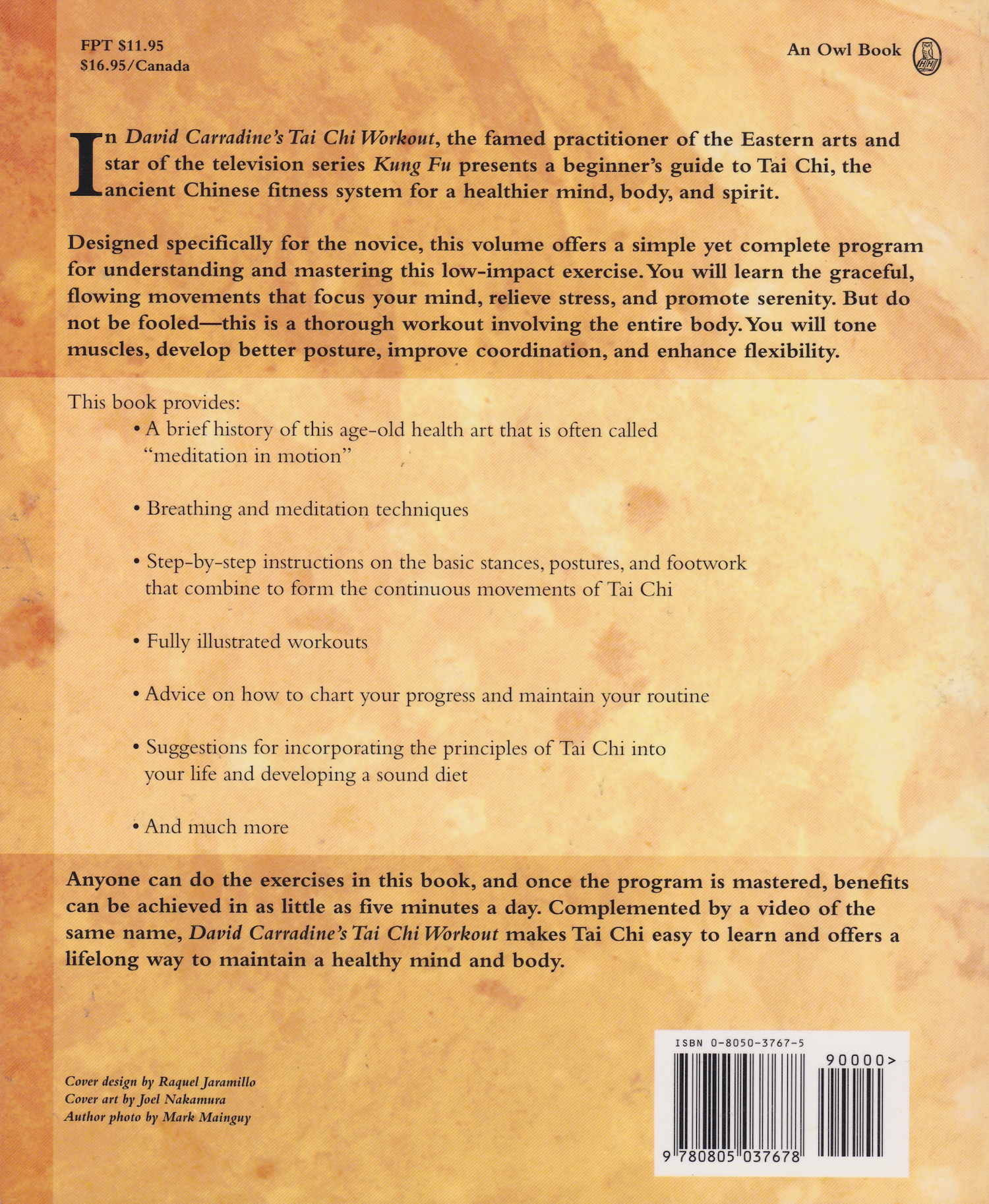 FPT $11.95
$16.95/Canada

An Owl Book

In David Carradine's Tai Chi Workout, the famed practitioner of the Eastern arts and star of the television series Kung Fu presents a beginner's guide to Tai Chi, the ancient Chinese fitness system for a healthier mind, body, and spirit.

Designed specifically for the novice, this volume offers a simple yet complete program for understanding and mastering this low-impact exercise. You will learn the graceful, flowing movements that focus your mind, relieve stress, and promote serenity. But do not be fooled—this is a thorough workout involving the entire body. You will tone muscles, develop better posture, improve coordination, and enhance flexibility.

This book provides:

• A brief history of this age-old health art that is often called "meditation in motion"

• Breathing and meditation techniques

• Step-by-step instructions on the basic stances, postures, and footwork that combine to form the continuous movements of Tai Chi

• Fully illustrated workouts

• Advice on how to chart your progress and maintain your routine

• Suggestions for incorporating the principles of Tai Chi into your life and developing a sound diet

• And much more

Anyone can do the exercises in this book, and once the program is mastered, benefits can be achieved in as little as five minutes a day. Complemented by a video of the same name, David Carradine's Tai Chi Workout makes Tai Chi easy to learn and offers a lifelong way to maintain a healthy mind and body.

Cover design by Raquel Jaramillo
Cover art by Joel Nakamura
Author photo by Mark Mainguy

ISBN 0-8050-3767-5
90000>
9 780805 037678